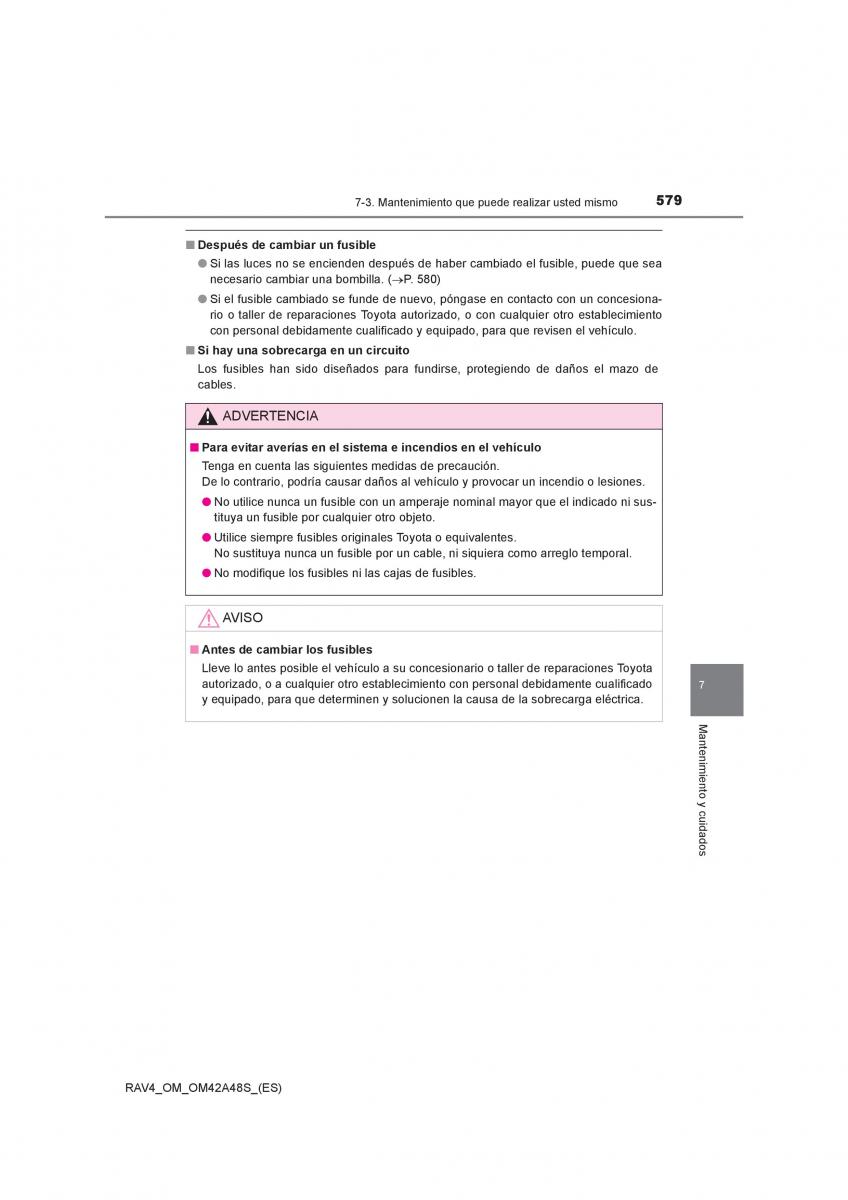 7-3. Mantenimiento que puede realizar usted mismo 579

■ Después de cambiar un fusible

● Si las luces no se encienden después de haber cambiado el fusible, puede que sea necesario cambiar una bombilla. (→P. 580)

● Si el fusible cambiado se funde de nuevo, póngase en contacto con un concesionario o taller de reparaciones Toyota autorizado, o con cualquier otro establecimiento con personal debidamente cualificado y equipado, para que revisen el vehículo.

■ Si hay una sobrecarga en un circuito

Los fusibles han sido diseñados para fundirse, protegiendo de daños el mazo de cables.

ADVERTENCIA

■ Para evitar averías en el sistema e incendios en el vehículo

Tenga en cuenta las siguientes medidas de precaución.
De lo contrario, podría causar daños al vehículo y provocar un incendio o lesiones.

● No utilice nunca un fusible con un amperaje nominal mayor que el indicado ni sustituya un fusible por cualquier otro objeto.

● Utilice siempre fusibles originales Toyota o equivalentes.
No sustituya nunca un fusible por un cable, ni siquiera como arreglo temporal.

● No modifique los fusibles ni las cajas de fusibles.

AVISO

■ Antes de cambiar los fusibles

Lleve lo antes posible el vehículo a su concesionario o taller de reparaciones Toyota autorizado, o a cualquier otro establecimiento con personal debidamente cualificado y equipado, para que determinen y solucionen la causa de la sobrecarga eléctrica.

7

Mantenimiento y cuidados

RAV4_OM_OM42A48S_(ES)